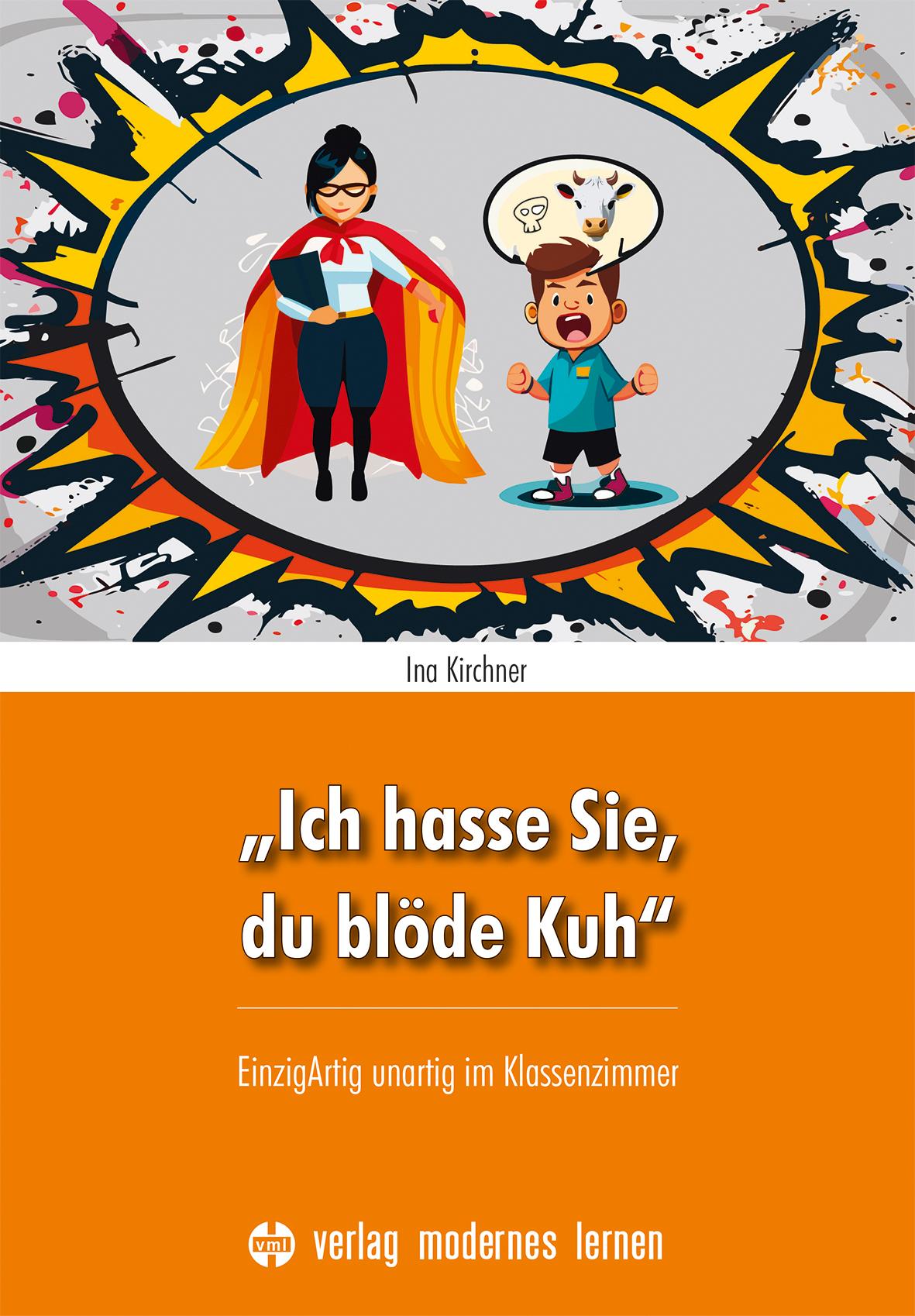 Ina Kirchner

„Ich hasse Sie, du blöde Kuh“

EinzigArtig unartig im Klassenzimmer

vml verlag modernes lernen